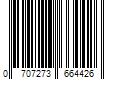 0 707273 664426